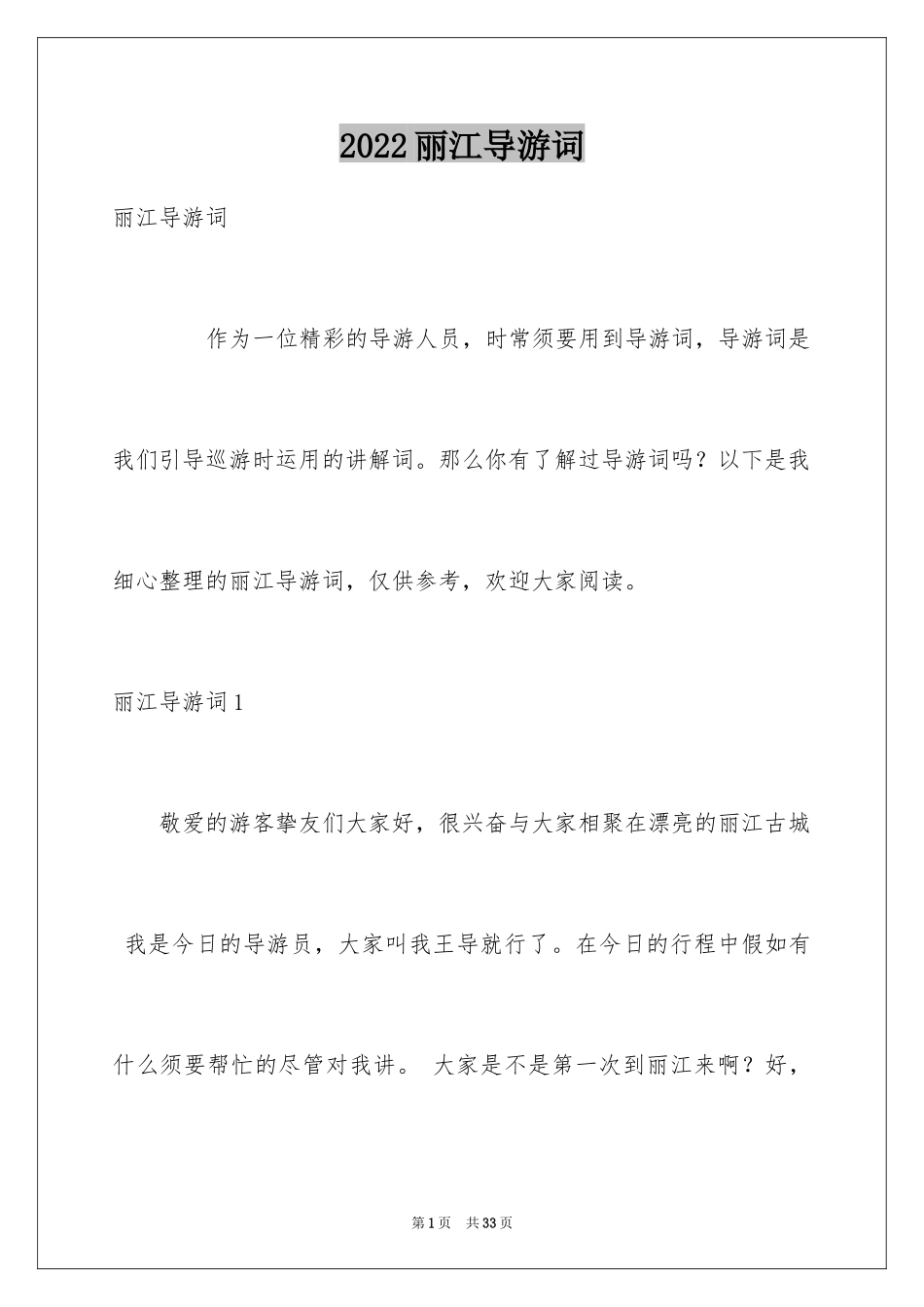 2022丽江导游词

丽江导游词

作为一位精彩的导游人员，时常须要用到导游词，导游词是我们引导巡游时运用的讲解词。那么你有了解过导游词吗？以下是我细心整理的丽江导游词，仅供参考，欢迎大家阅读。

丽江导游词1

敬爱的游客挚友们大家好，很兴奋与大家相聚在漂亮的丽江古城

我是今日的导游员，大家叫我王导就行了。在今日的行程中假如有什么须要帮忙的尽管对我讲。 大家是不是第一次到丽江来啊？好，

第1页 共33页